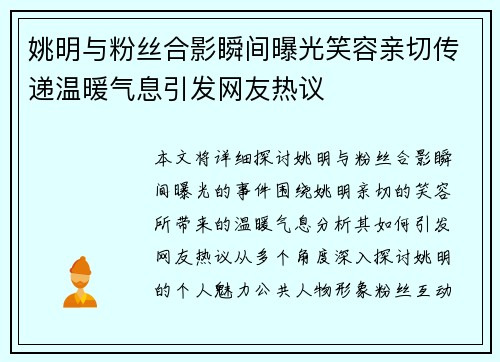 姚明与粉丝合影瞬间曝光笑容亲切传递温暖气息引发网友热议

本文将详细探讨姚明与粉丝合影瞬间曝光的事件围绕姚明亲切的笑容所带来的温暖气息分析其如何引发网友热议从多个角度深入探讨姚明的个人魅力公共人物形象粉丝互动